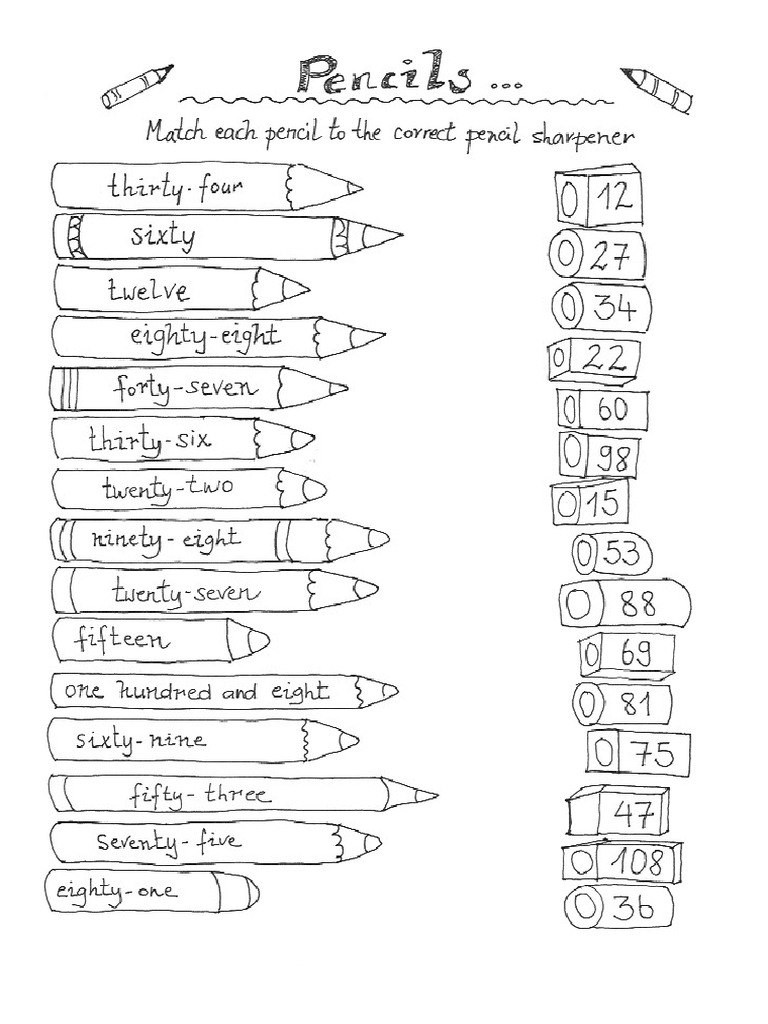 Pencils ...

Match each pencil to the correct pencil sharpener

thirty-four
sixty
twelve
eighty-eight
forty-seven
thirty-six
twenty-two
ninety-eight
twenty-seven
fifteen
one hundred and eight
sixty-nine
fifty-three
seventy-five
eighty-one

12
27
34
22
60
98
15
53
88
69
81
75
47
108
36